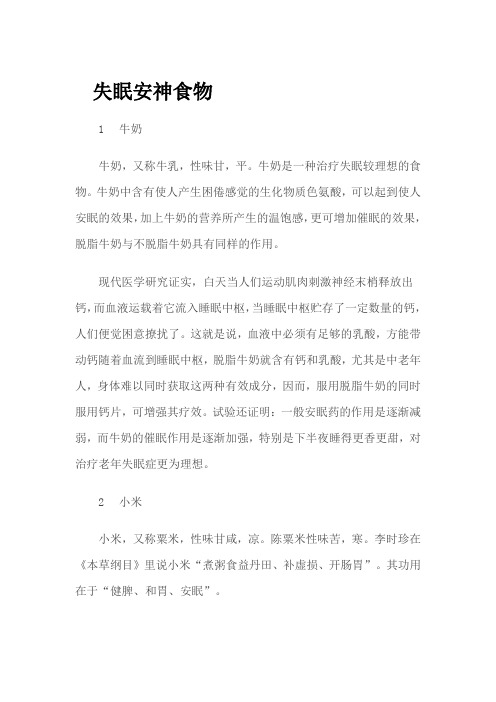 失眠安神食物

1　牛奶

牛奶，又称牛乳，性味甘，平。牛奶是一种治疗失眠较理想的食物。牛奶中含有使人产生困倦感觉的生化物质色氨酸，可以起到使人安眠的效果，加上牛奶的营养所产生的温饱感，更可增加催眠的效果，脱脂牛奶与不脱脂牛奶具有同样的作用。

现代医学研究证实，白天当人们运动肌肉刺激神经末梢释放出钙，而血液运载着它流入睡眠中枢，当睡眠中枢贮存了一定数量的钙，人们便觉困意撩扰了。这就是说，血液中必须有足够的乳酸，方能带动钙随着血流到睡眠中枢，脱脂牛奶就含有钙和乳酸，尤其是中老年人，身体难以同时获取这两种有效成分，因而，服用脱脂牛奶的同时服用钙片，可增强其疗效。试验还证明：一般安眠药的作用是逐渐减弱，而牛奶的催眠作用是逐渐加强，特别是下半夜睡得更香更甜，对治疗老年失眠症更为理想。

2　小米

小米，又称粟米，性味甘咸，凉。陈粟米性味苦，寒。李时珍在《本草纲目》里说小米“煮粥食益丹田、补虚损、开肠胃”。其功用在于“健脾、和胃、安眠”。